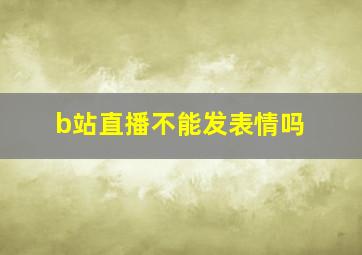 b站直播不能发表情吗